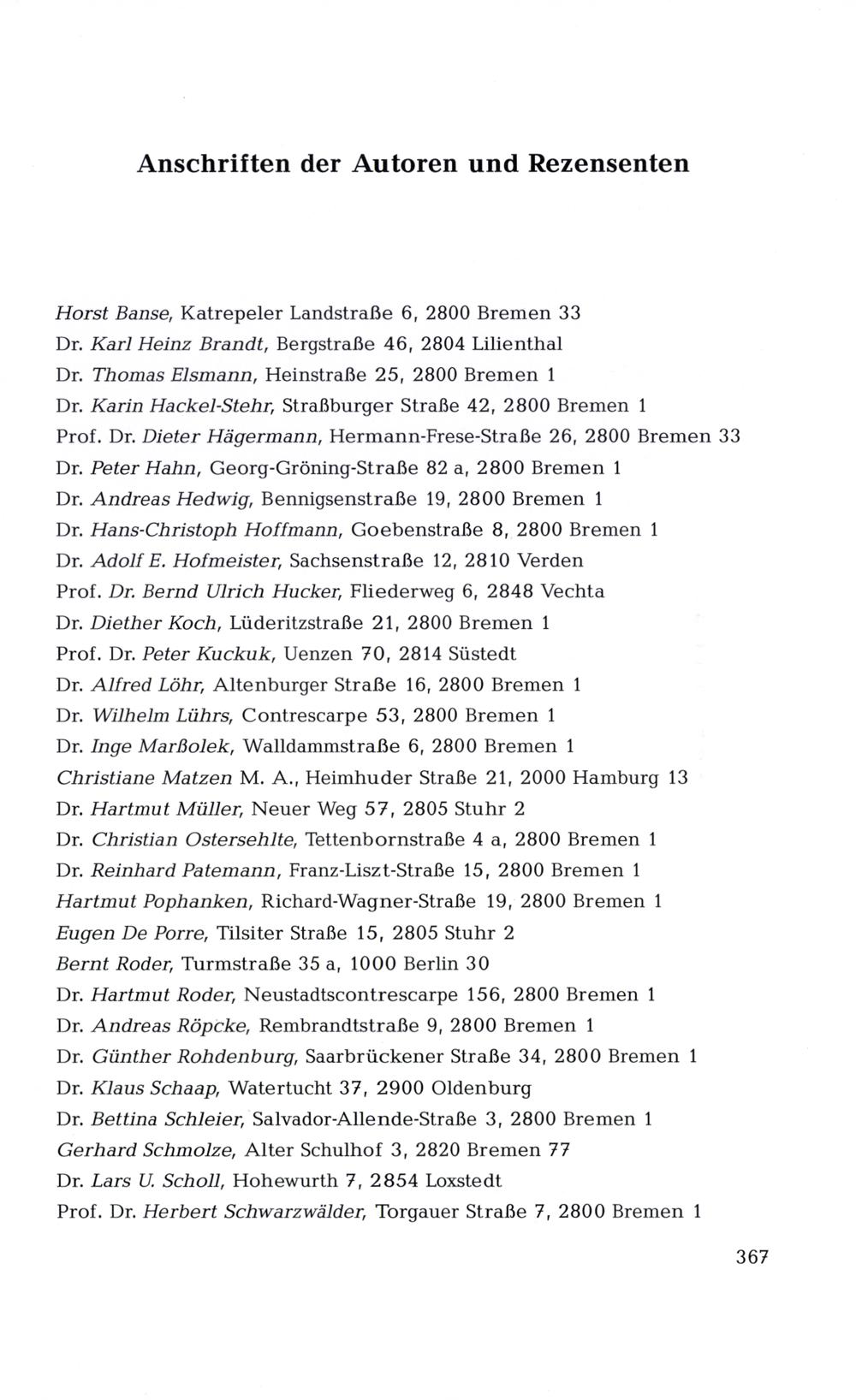 Anschriften der Autoren und Rezensenten

Horst Banse, Katrepeler Landstraße 6, 2800 Bremen 33
Dr. Karl Heinz Brandt, Bergstraße 46, 2804 Lilienthal
Dr. Thomas Elsmann, Heinstraße 25, 2800 Bremen 1
Dr. Karin Hackel-Stehr, Straßburger Straße 42, 2800 Bremen 1
Prof. Dr. Dieter Hägermann, Hermann-Frese-Straße 26, 2800 Bremen 33
Dr. Peter Hahn, Georg-Gröning-Straße 82 a, 2800 Bremen 1
Dr. Andreas Hedwig, Bennigsenstraße 19, 2800 Bremen 1
Dr. Hans-Christoph Hoffmann, Goebenstraße 8, 2800 Bremen 1
Dr. Adolf E. Hofmeister, Sachsenstraße 12, 2810 Verden
Prof. Dr. Bernd Ulrich Hucker, Fliederweg 6, 2848 Vechta
Dr. Diether Koch, Lüderitzstraße 21, 2800 Bremen 1
Prof. Dr. Peter Kuckuk, Uenzen 70, 2814 Süstedt
Dr. Alfred Löhr, Altenburger Straße 16, 2800 Bremen 1
Dr. Wilhelm Lührs, Contrescarpe 53, 2800 Bremen 1
Dr. Inge Marßolek, Walldammstraße 6, 2800 Bremen 1
Christiane Matzen M. A., Heimhuder Straße 21, 2000 Hamburg 13
Dr. Hartmut Müller, Neuer Weg 57, 2805 Stuhr 2
Dr. Christian Ostersehlte, Tettenbornstraße 4 a, 2800 Bremen 1
Dr. Reinhard Patemann, Franz-Liszt-Straße 15, 2800 Bremen 1
Hartmut Pophanken, Richard-Wagner-Straße 19, 2800 Bremen 1
Eugen De Porre, Tilsiter Straße 15, 2805 Stuhr 2
Bernt Roder, Turmstraße 35 a, 1000 Berlin 30
Dr. Hartmut Roder, Neustadtscontrescarpe 156, 2800 Bremen 1
Dr. Andreas Röpcke, Rembrandtstraße 9, 2800 Bremen 1
Dr. Günther Rohdenburg, Saarbrückener Straße 34, 2800 Bremen 1
Dr. Klaus Schaap, Watertucht 37, 2900 Oldenburg
Dr. Bettina Schleier, Salvador-Allende-Straße 3, 2800 Bremen 1
Gerhard Schmolze, Alter Schulhof 3, 2820 Bremen 77
Dr. Lars U. Scholl, Hohewurth 7, 2854 Loxstedt
Prof. Dr. Herbert Schwarzwälder, Torgauer Straße 7, 2800 Bremen 1

367